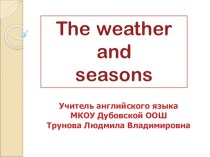 The weather and seasons

Учитель английского языка
МКОУ Дубовской ООШ
Трунова Людмила Владимировна